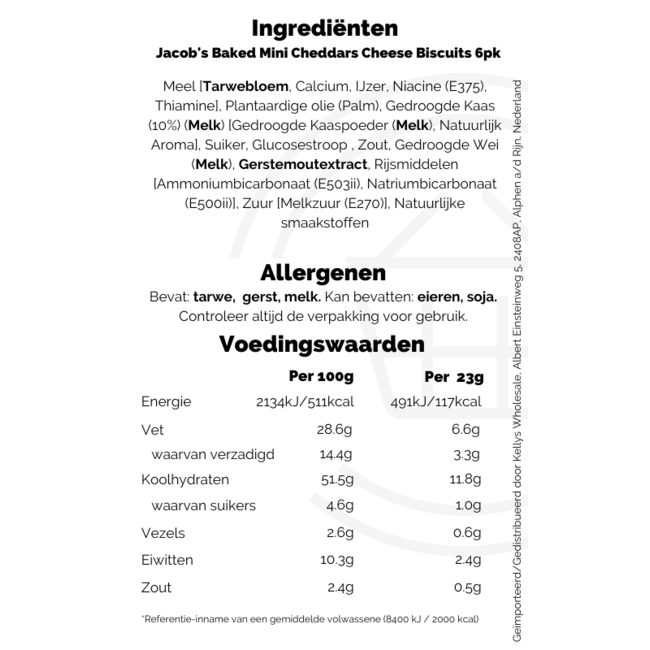 Ingrediënten
Jacob's Baked Mini Cheddars Cheese Biscuits 6pk

Meel [Tarwebloem, Calcium, IJzer, Niacine (E375), Thiamine], Plantaardige olie (Palm), Gedroogde Kaas (10%) (Melk) [Gedroogde Kaaspoeder (Melk), Natuurlijk Aroma], Suiker, Glucosestroop , Zout, Gedroogde Wei (Melk), Gerstemoutextract, Rijsmiddelen [Ammoniumbicarbonaat (E503ii), Natriumbicarbonaat (E500ii)], Zuur [Melkzuur (E270)], Natuurlijke smaakstoffen

Allergenen
Bevat: tarwe, gerst, melk. Kan bevatten: eieren, soja.
Controleer altijd de verpakking voor gebruik.

Voedingswaarden

| | Per 100g | Per 23g |
|---|---|---|
| Energie | 2134kJ/511kcal | 491kJ/117kcal |
| Vet | 28.6g | 6.6g |
| waarvan verzadigd | 14.4g | 3.3g |
| Koolhydraten | 51.5g | 11.8g |
| waarvan suikers | 4.6g | 1.0g |
| Vezels | 2.6g | 0.6g |
| Eiwitten | 10.3g | 2.4g |
| Zout | 2.4g | 0.5g |

*Referentie-inname van een gemiddelde volwassene (8400 kJ / 2000 kcal)

Geïmporteerd/Gedistribueerd door Kellys Wholesale, Albert Einsteinweg 5, 2408AP, Alphen a/d Rijn, Nederland